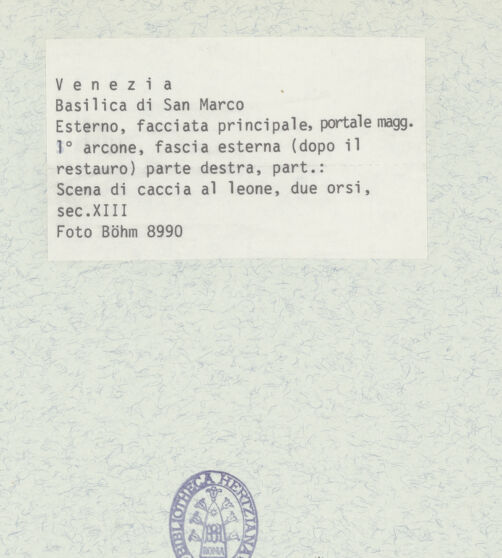 V e n e z i a
Basilica di San Marco
Esterno, facciata principale, portale magg.
1° arcone, fascia esterna (dopo il restauro) parte destra, part.:
Scena di caccia al leone, due orsi, sec.XIII
Foto Böhm 8990

BIBLIOTHECA HERTZIANA
ROMA